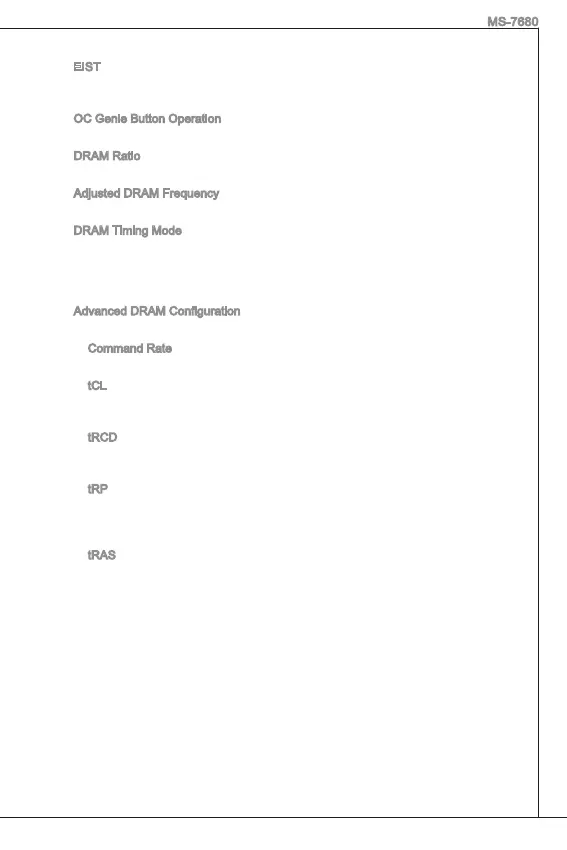 MS-7680

EIST

OC Genie Button Operation

DRAM Ratio

Adjusted DRAM Frequency

DRAM Timing Mode

Advanced DRAM Configuration

Command Rate

tCL

tRCD

tRP

tRAS